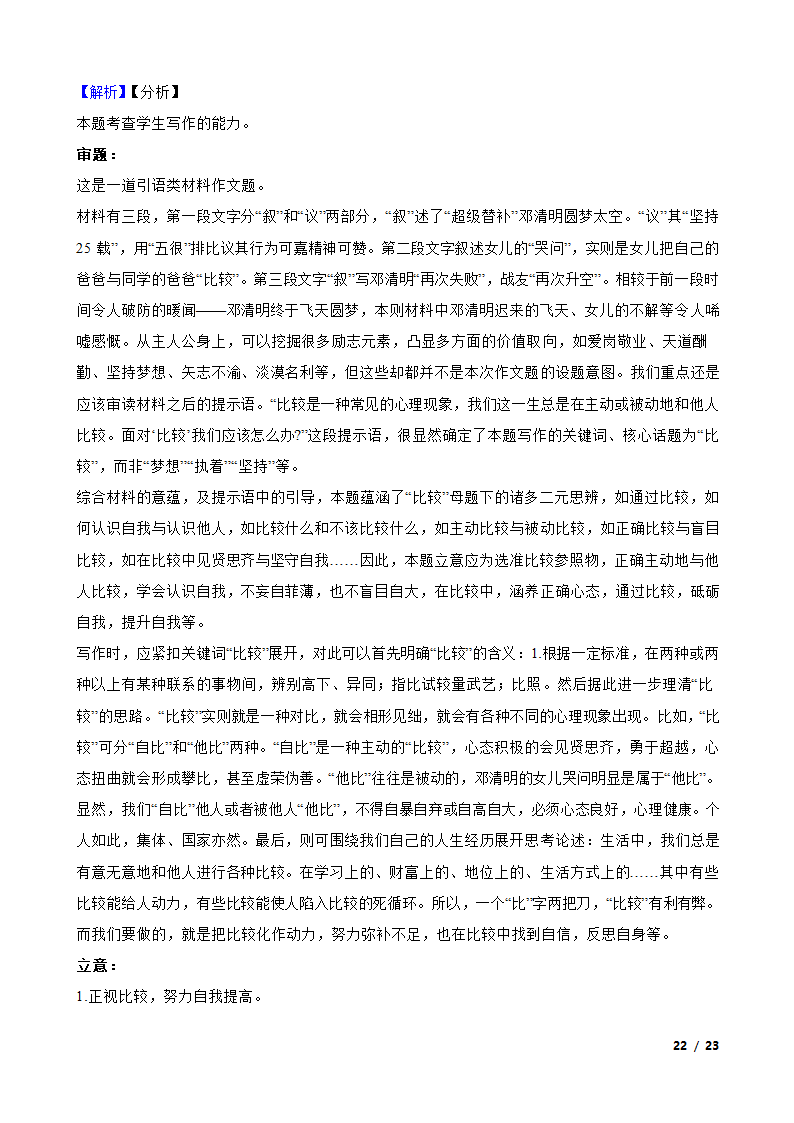 【解析】【分析】
本题考查学生写作的能力。
审题：
这是一道引语类材料作文题。
材料有三段，第一段文字分“叙”和“议”两部分，“叙”述了“超级替补”邓清明圆梦太空。“议”其“坚持25载”，用“五很”排比议其行为可嘉精神可赞。第二段文字叙述女儿的“哭问”，实则是女儿把自己的爸爸与同学的爸爸“比较”。第三段文字“叙”写邓清明“再次失败”，战友“再次升空”。相较于前一段时间令人破防的暖闻——邓清明终于飞天圆梦，本则材料中邓清明迟来的飞天、女儿的不解等令人唏嘘感慨。从主人公身上，可以挖掘很多励志元素，凸显多方面的价值取向，如爱岗敬业、天道酬勤、坚持梦想、矢志不渝、淡漠名利等，但这些却都并不是本次作文题的设题意图。我们重点还是应该审读材料之后的提示语。“比较是一种常见的心理现象，我们这一生总是在主动或被动地和他人比较。面对‘比较’我们应该怎么办?”这段提示语，很显然确定了本题写作的关键词、核心话题为“比较”，而非“梦想”“执着”“坚持”等。
综合材料的意蕴，及提示语中的引导，本题蕴涵了“比较”母题下的诸多二元思辨，如通过比较，如何认识自我与认识他人，如比较什么和不该比较什么，如主动比较与被动比较，如正确比较与盲目比较，如在比较中见贤思齐与坚守自我……因此，本题立意应为选准比较参照物，正确主动地与他人比较，学会认识自我，不妄自菲薄，也不盲目自大，在比较中，涵养正确心态，通过比较，砥砺自我，提升自我等。
写作时，应紧扣关键词“比较”展开，对此可以首先明确“比较”的含义：1.根据一定标准，在两种或两种以上有某种联系的事物间，辨别高下、异同；指比试较量武艺；比照。然后据此进一步理清“比较”的思路。“比较”实则就是一种对比，就会相形见绌，就会有各种不同的心理现象出现。比如，“比较”可分“自比”和“他比”两种。“自比”是一种主动的“比较”，心态积极的会见贤思齐，勇于超越，心态扭曲就会形成攀比，甚至虚荣伪善。“他比”往往是被动的，邓清明的女儿哭问明显是属于“他比”。显然，我们“自比”他人或者被他人“他比”，不得自暴自弃或自高自大，必须心态良好，心理健康。个人如此，集体、国家亦然。最后，则可围绕我们自己的人生经历展开思考论述：生活中，我们总是有意无意地和他人进行各种比较。在学习上的、财富上的、地位上的、生活方式上的……其中有些比较能给人动力，有些比较能使人陷入比较的死循环。所以，一个“比”字两把刀，“比较”有利有弊。而我们要做的，就是把比较化作动力，努力弥补不足，也在比较中找到自信，反思自身等。
立意：
1.正视比较，努力自我提高。
22 / 23